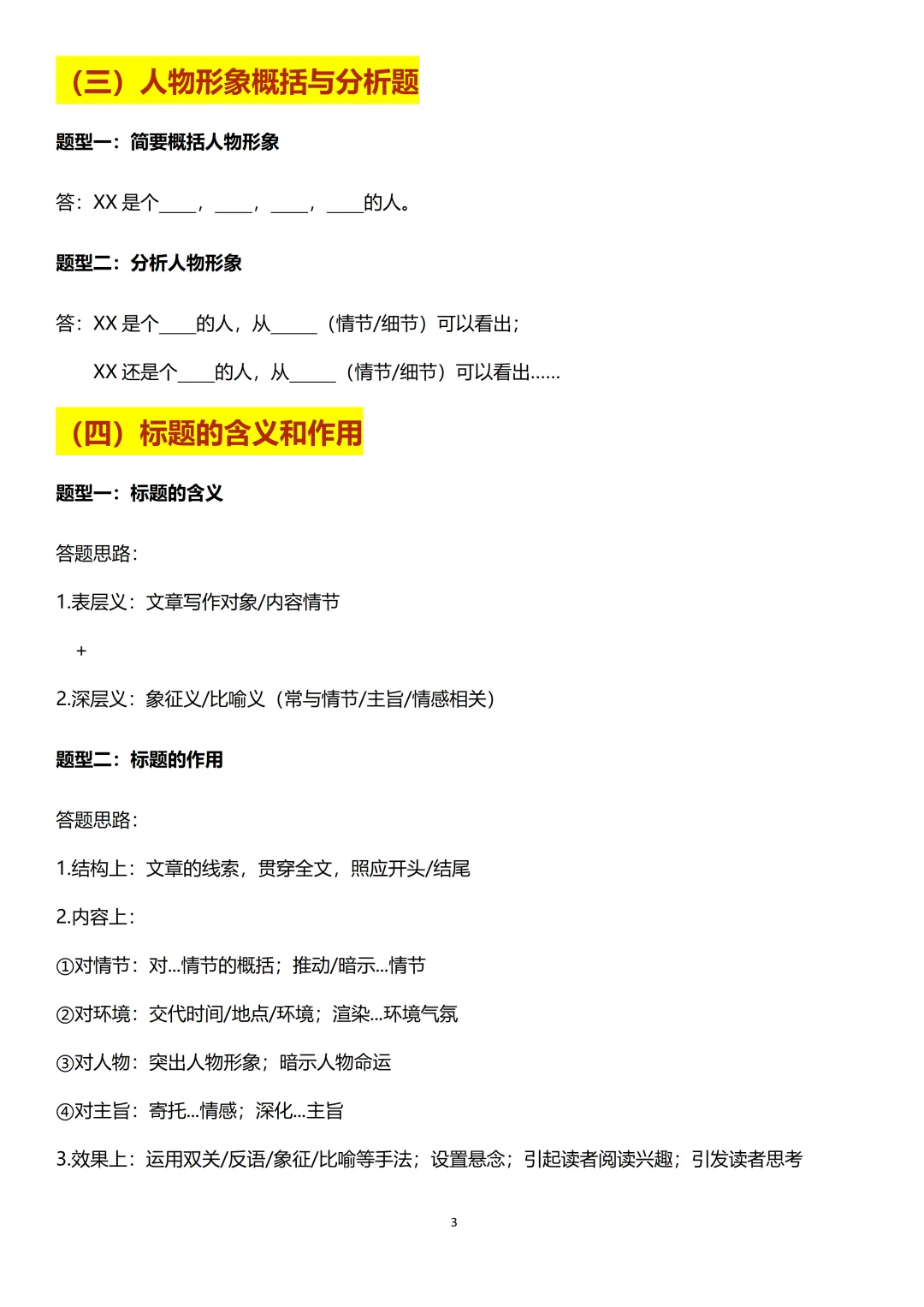 （三）人物形象概括与分析题

题型一：简要概括人物形象

答：XX是个____，____，____，____的人。

题型二：分析人物形象

答：XX是个____的人，从____（情节/细节）可以看出；

XX还是个____的人，从____（情节/细节）可以看出……

（四）标题的含义和作用

题型一：标题的含义

答题思路：

1.表层义：文章写作对象/内容情节

+

2.深层义：象征义/比喻义（常与情节/主旨/情感相关）

题型二：标题的作用

答题思路：

1.结构上：文章的线索，贯穿全文，照应开头/结尾

2.内容上：

①对情节：对...情节的概括；推动/暗示...情节

②对环境：交代时间/地点/环境；渲染...环境气氛

③对人物：突出人物形象；暗示人物命运

④对主旨：寄托...情感；深化...主旨

3.效果上：运用双关/反语/象征/比喻等手法；设置悬念；引起读者阅读兴趣；引发读者思考

3